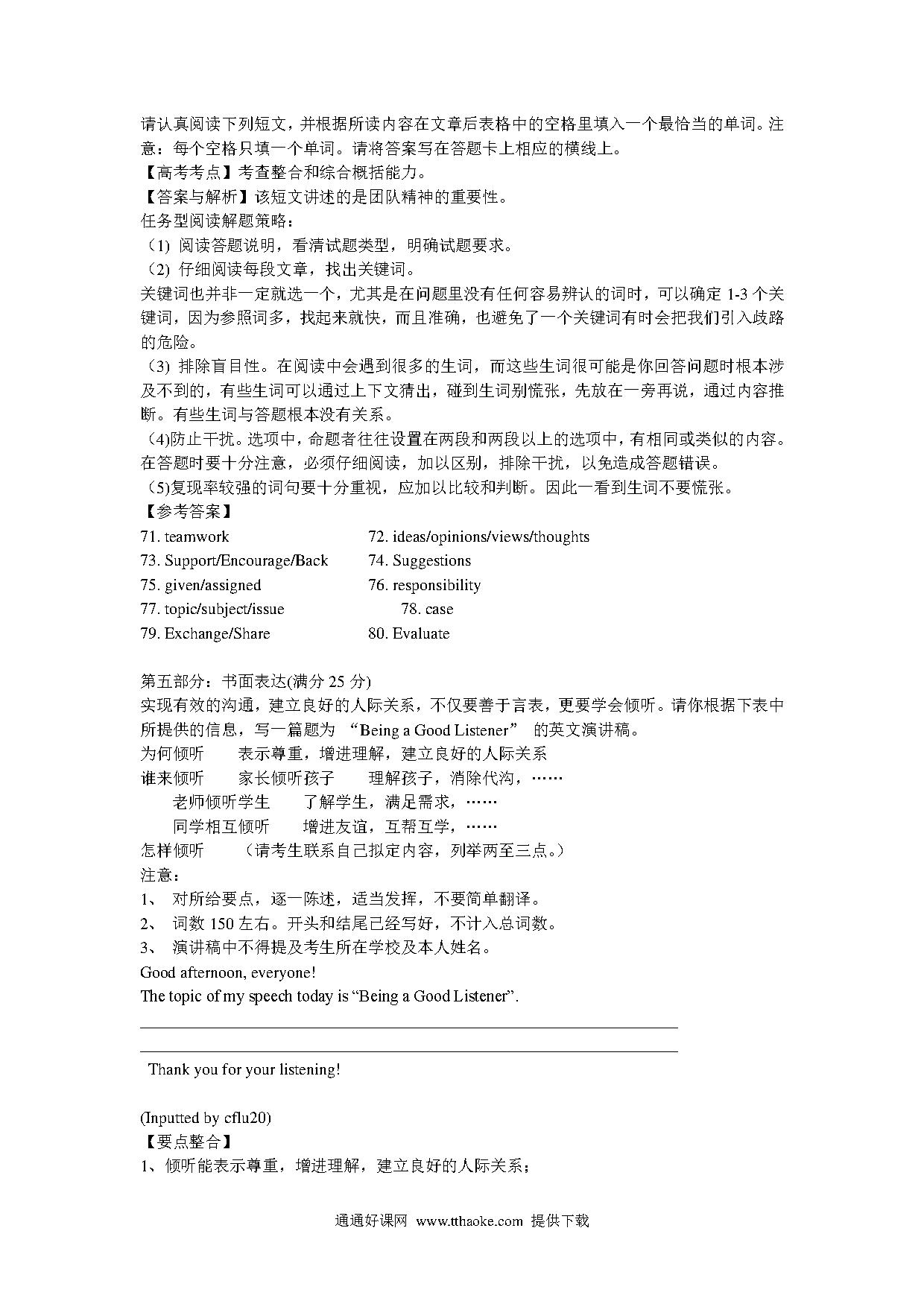 请认真阅读下列短文，并根据所读内容在文章后表格中的空格里填入一个最恰当的单词。注意：每个空格只填一个单词。请将答案写在答题卡上相应的横线上。
【高考考点】考查整合和综合概括能力。
【答案与解析】该短文讲述的是团队精神的重要性。
任务型阅读解题策略：
（1）阅读答题说明，看清试题类型，明确试题要求。
（2）仔细阅读每段文章，找出关键词。
关键词也并非一定就选一个，尤其是在问题里没有任何容易辨认的词时，可以确定 1-3 个关键词，因为参照词多，找起来就快，而且准确，也避免了一个关键词有时会把我们引入歧路的危险。
（3）排除盲目性。在阅读中会遇到很多的生词，而这些生词很可能是你回答问题时根本涉及不到的，有些生词可以通过上下文猜出，碰到生词别慌张，先放在一旁再说，通过内容推断。有些生词与答题根本没有关系。
（4)防止干扰。选项中，命题者往往设置在两段和两段以上的选项中，有相同或类似的内容。在答题时要十分注意，必须仔细阅读，加以区别，排除干扰，以免造成答题错误。
（5)复现率较强的词句要十分重视，应加以比较和判断。因此一看到生词不要慌张。
【参考答案】
71. teamwork
72. ideas/opinions/views/thoughts
73. Support/Encourage/Back
74. Suggestions
75. given/assigned
76. responsibility
77. topic/subject/issue
78. case
79. Exchange/Share
80. Evaluate

第五部分：书面表达(满分 25 分)
实现有效的沟通，建立良好的人际关系，不仅要善于言表，更要学会倾听。请你根据下表中所提供的信息，写一篇题为 “Being a Good Listener” 的英文演讲稿。
为何倾听　表示尊重，增进理解，建立良好的人际关系
谁来倾听　家长倾听孩子　理解孩子，消除代沟，……
老师倾听学生　了解学生，满足需求，……
同学相互倾听　增进友谊，互帮互学，……
怎样倾听　（请考生联系自己拟定内容，列举两至三点。）
注意：
1、 对所给要点，逐一陈述，适当发挥，不要简单翻译。
2、 词数 150 左右。开头和结尾已经写好，不计入总词数。
3、 演讲稿中不得提及考生所在学校及本人姓名。
Good afternoon, everyone!
The topic of my speech today is “Being a Good Listener”.

Thank you for your listening!

(Inputted by cflu20)
【要点整合】
1、倾听能表示尊重，增进理解，建立良好的人际关系；

通通好课网 www.tthaoke.com 提供下载